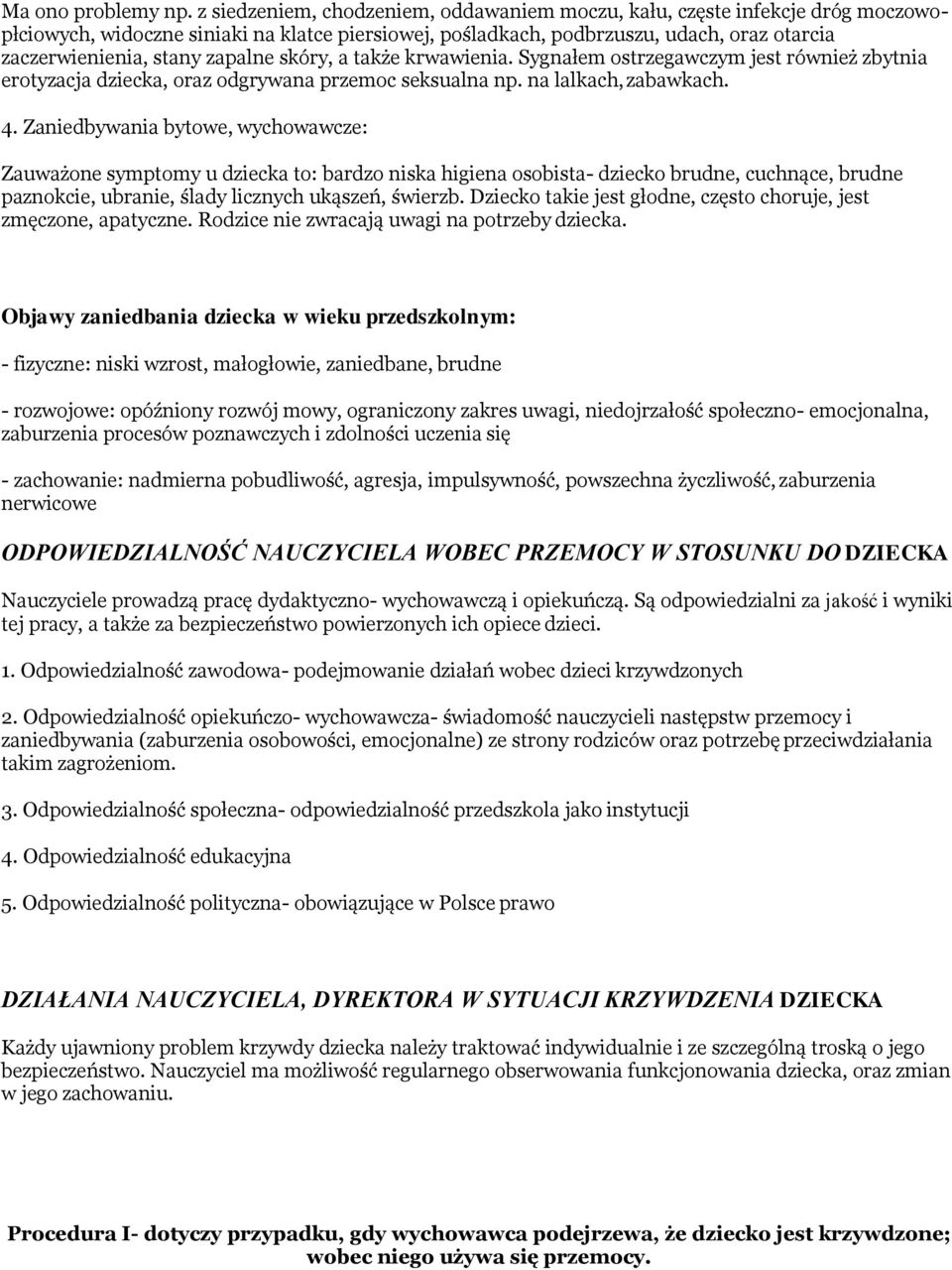 Ma ono problemy np. z siedzeniem, chodzeniem, oddawaniem moczu, kału, częste infekcje dróg moczowo-płciowych, widoczne siniaki na klatce piersiowej, pośladkach, podbrzuszu, udach, oraz otarcia zaczerwienienia, stany zapalne skóry, a także krwawienia. Sygnałem ostrzegawczym jest również zbytnia erotyzacja dziecka, oraz odgrywana przemoc seksualna np. na lalkach, zabawkach.

4. Zaniedbywania bytowe, wychowawcze:

Zauważone symptomy u dziecka to: bardzo niska higiena osobista- dziecko brudne, cuchnące, brudne paznokcie, ubranie, ślady licznych ukąszeń, świerzb. Dziecko takie jest głodne, często choruje, jest zmęczone, apatyczne. Rodzice nie zwracają uwagi na potrzeby dziecka.

Objawy zaniedbania dziecka w wieku przedszkolnym:

- fizyczne: niski wzrost, małogłowie, zaniedbane, brudne

- rozwojowe: opóźniony rozwój mowy, ograniczony zakres uwagi, niedojrzałość społeczno- emocjonalna, zaburzenia procesów poznawczych i zdolności uczenia się

- zachowanie: nadmierna pobudliwość, agresja, impulsywność, powszechna życzliwość, zaburzenia nerwicowe

ODPOWIEDZIALNOŚĆ NAUCZYCIELA WOBEC PRZEMOCY W STOSUNKU DO DZIECKA

Nauczyciele prowadzą pracę dydaktyczno- wychowawczą i opiekuńczą. Są odpowiedzialni za jakość i wyniki tej pracy, a także za bezpieczeństwo powierzonych ich opiece dzieci.

1. Odpowiedzialność zawodowa- podejmowanie działań wobec dzieci krzywdzonych

2. Odpowiedzialność opiekuńczo- wychowawcza- świadomość nauczycieli następstw przemocy i zaniedbywania (zaburzenia osobowości, emocjonalne) ze strony rodziców oraz potrzebę przeciwdziałania takim zagrożeniom.

3. Odpowiedzialność społeczna- odpowiedzialność przedszkola jako instytucji

4. Odpowiedzialność edukacyjna

5. Odpowiedzialność polityczna- obowiązujące w Polsce prawo

DZIAŁANIA NAUCZYCIELA, DYREKTORA W SYTUACJI KRZYWDZENIA DZIECKA

Każdy ujawniony problem krzywdy dziecka należy traktować indywidualnie i ze szczególną troską o jego bezpieczeństwo. Nauczyciel ma możliwość regularnego obserwowania funkcjonowania dziecka, oraz zmian w jego zachowaniu.

Procedura I- dotyczy przypadku, gdy wychowawca podejrzewa, że dziecko jest krzywdzone; wobec niego używa się przemocy.